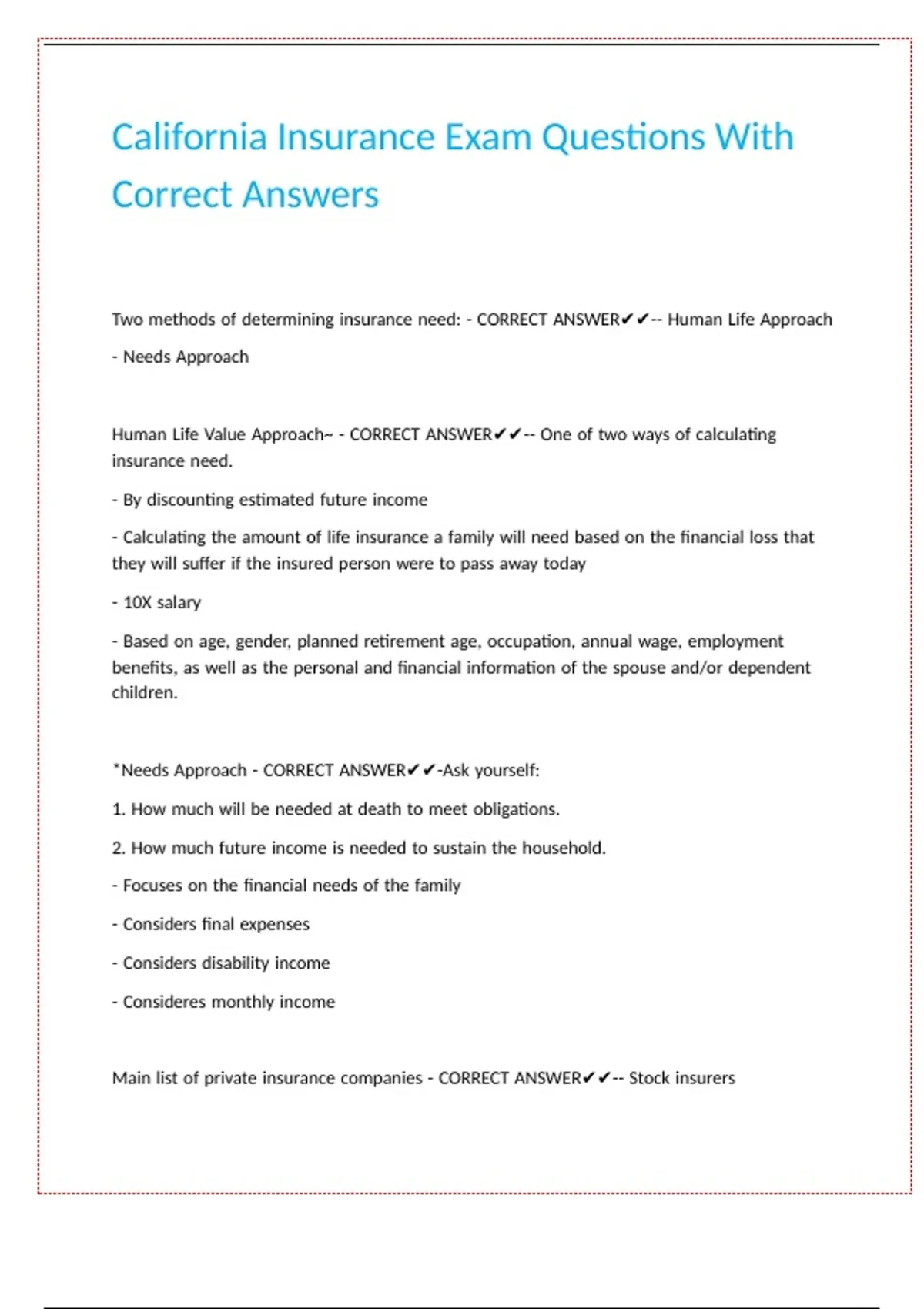 California Insurance Exam Questions With Correct Answers

Two methods of determining insurance need: - CORRECT ANSWER✔✔-- Human Life Approach

- Needs Approach

Human Life Value Approach~ - CORRECT ANSWER✔✔-- One of two ways of calculating insurance need.

- By discounting estimated future income

- Calculating the amount of life insurance a family will need based on the financial loss that they will suffer if the insured person were to pass away today

- 10X salary

- Based on age, gender, planned retirement age, occupation, annual wage, employment benefits, as well as the personal and financial information of the spouse and/or dependent children.

*Needs Approach - CORRECT ANSWER✔✔-Ask yourself:

1. How much will be needed at death to meet obligations.

2. How much future income is needed to sustain the household.

- Focuses on the financial needs of the family

- Considers final expenses

- Considers disability income

- Consideres monthly income

Main list of private insurance companies - CORRECT ANSWER✔✔-- Stock insurers